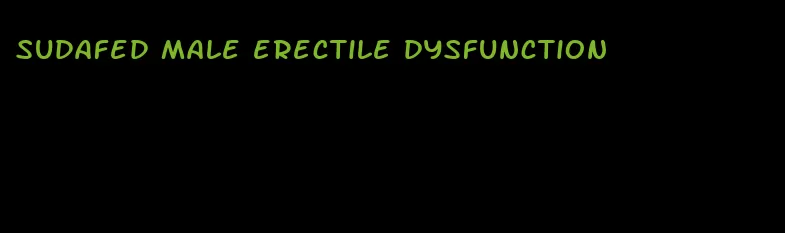 SUDAFED MALE ERECTILE DYSFUNCTION